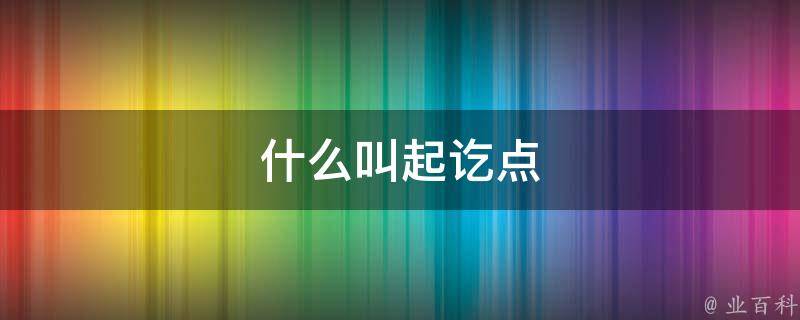 什么叫起讫点

@ 业百科